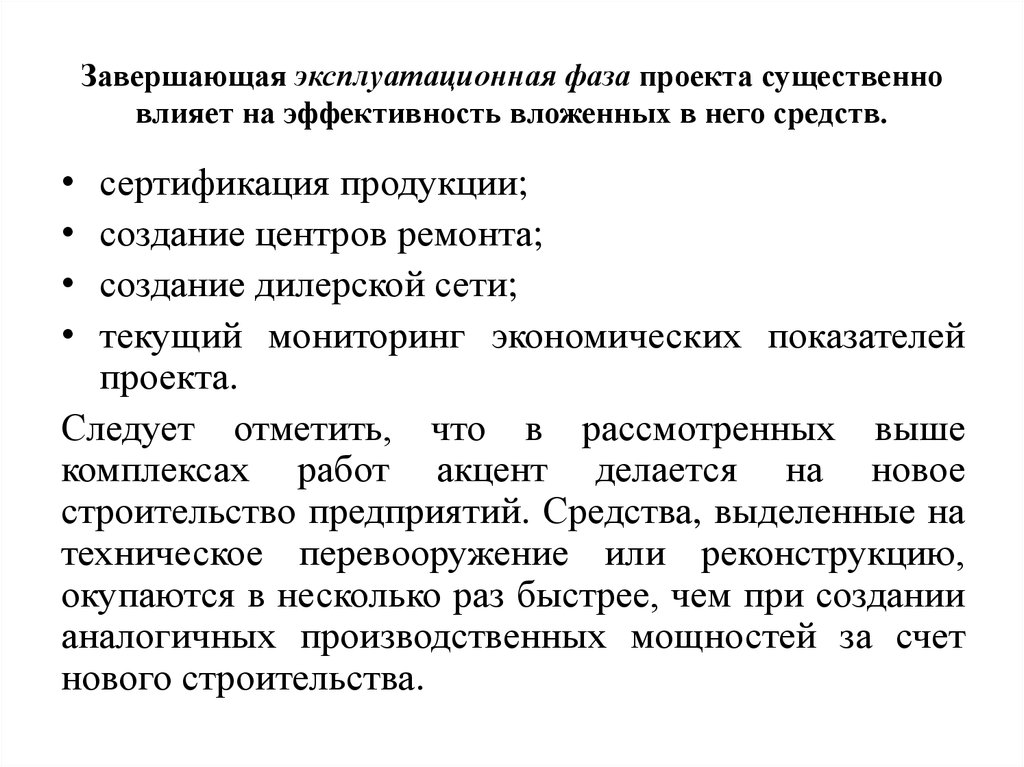 Завершающая эксплуатационная фаза проекта существенно влияет на эффективность вложенных в него средств.

• сертификация продукции;
• создание центров ремонта;
• создание дилерской сети;
• текущий мониторинг экономических показателей проекта.

Следует отметить, что в рассмотренных выше комплексах работ акцент делается на новое строительство предприятий. Средства, выделенные на техническое перевооружение или реконструкцию, окупаются в несколько раз быстрее, чем при создании аналогичных производственных мощностей за счет нового строительства.